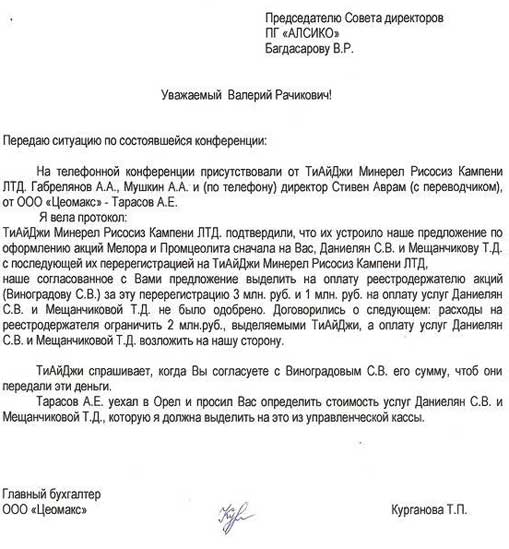 Председателю Совета директоров
ПГ «АЛСИКО»
Багдасарову В.Р.

Уважаемый Валерий Рачикович!

Передаю ситуацию по состоявшейся конференции:

На телефонной конференции присутствовали от ТиАйДжи Минерел Рисосиз Кампени ЛТД. Габрелянов А.А., Мушкин А.А. и (по телефону) директор Стивен Аврам (с переводчиком), от ООО «Цеомакс» - Тарасов А.Е.

Я вела протокол:

ТиАйДжи Минерел Рисосиз Кампени ЛТД. подтвердили, что их устроило наше предложение по оформлению акций Мелора и Промцеолита сначала на Вас, Даниелян С.В. и Мещанчикову Т.Д. с последующей их перерегистрацией на ТиАйДжи Минерел Рисосиз Кампени ЛТД,

наше согласованное с Вами предложение выделить на оплату реестродержателю акций (Виноградову С.В.) за эту перерегистрацию 3 млн. руб. и 1 млн. руб. на оплату услуг Даниелян С.В. и Мещанчиковой Т.Д. не было одобрено. Договорились о следующем: расходы на реестродержателя ограничить 2 млн.руб., выделяемыми ТиАйДжи, а оплату услуг Даниелян С.В. и Мещанчиковой Т.Д. возложить на нашу сторону.

ТиАйДжи спрашивает, когда Вы согласуете с Виноградовым С.В. его сумму, чтоб они передали эти деньги.

Тарасов А.Е. уехал в Орел и просил Вас определить стоимость услуг Даниелян С.В. и Мещанчиковой Т.Д., которую я должна выделить на это из управленческой кассы.

Главный бухгалтер
ООО «Цеомакс»

Курганова Т.П.